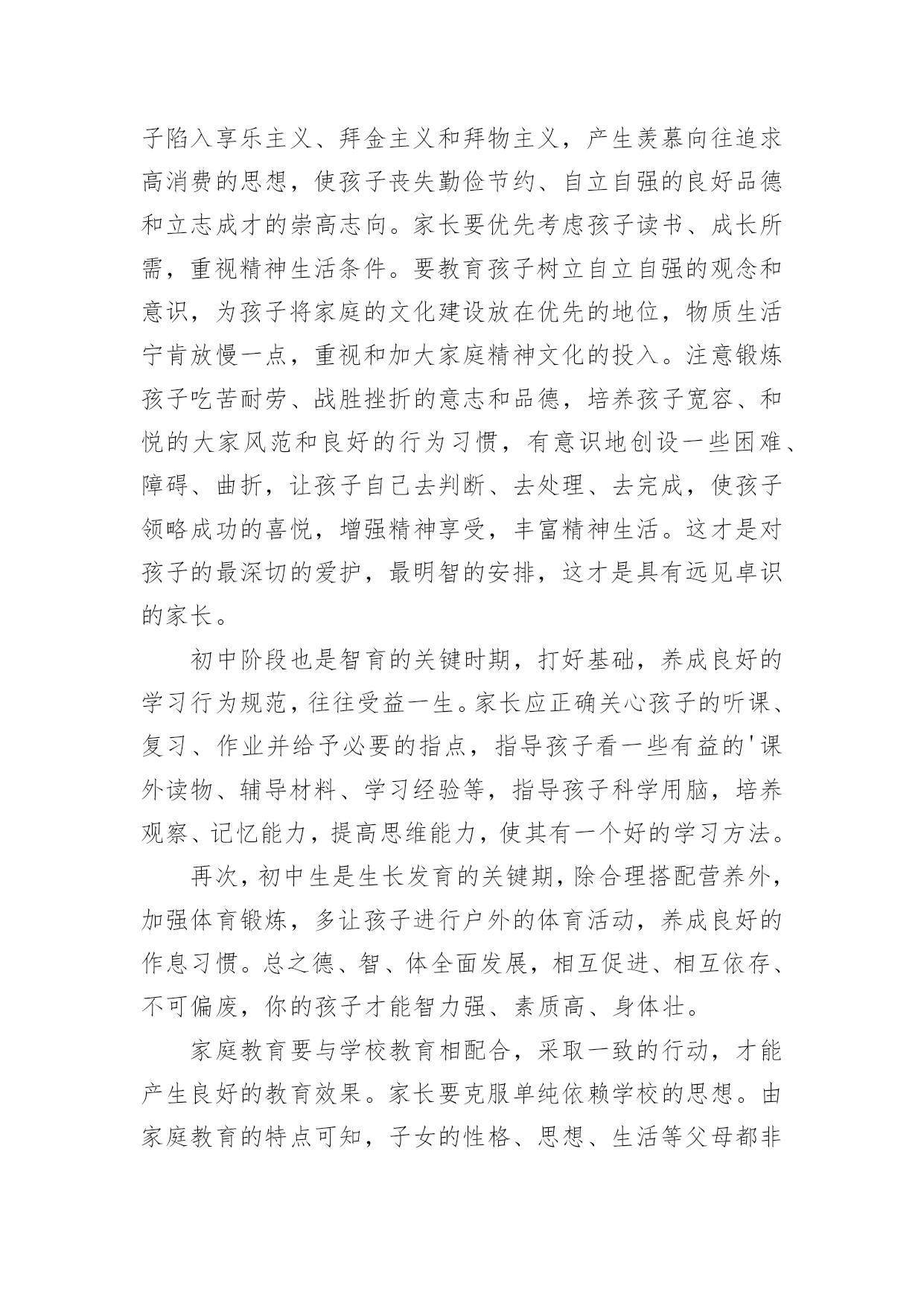 子陷入享乐主义、拜金主义和拜物主义，产生羡慕向往追求高消费的思想，使孩子丧失勤俭节约、自立自强的良好品德和立志成才的崇高志向。家长要优先考虑孩子读书、成长所需，重视精神生活条件。要教育孩子树立自立自强的观念和意识，为孩子将家庭的文化建设放在优先的地位，物质生活宁肯放慢一点，重视和加大家庭精神文化的投入。注意锻炼孩子吃苦耐劳、战胜挫折的意志和品德，培养孩子宽容、和悦的大家风范和良好的行为习惯，有意识地创设一些困难、障碍、曲折，让孩子自己去判断、去处理、去完成，使孩子领略成功的喜悦，增强精神享受，丰富精神生活。这才是对孩子的最深切的爱护，最明智的安排，这才是具有远见卓识的家长。

初中阶段也是智育的关键时期，打好基础，养成良好的学习行为规范，往往受益一生。家长应正确关心孩子的听课、复习、作业并给予必要的指点，指导孩子看一些有益的'课外读物、辅导材料、学习经验等，指导孩子科学用脑，培养观察、记忆能力，提高思维能力，使其有一个好的学习方法。

再次，初中生是生长发育的关键期，除合理搭配营养外，加强体育锻炼，多让孩子进行户外的体育活动，养成良好的作息习惯。总之德、智、体全面发展，相互促进、相互依存、不可偏废，你的孩子才能智力强、素质高、身体壮。

家庭教育要与学校教育相配合，采取一致的行动，才能产生良好的教育效果。家长要克服单纯依赖学校的思想。由家庭教育的特点可知，子女的性格、思想、生活等父母都非